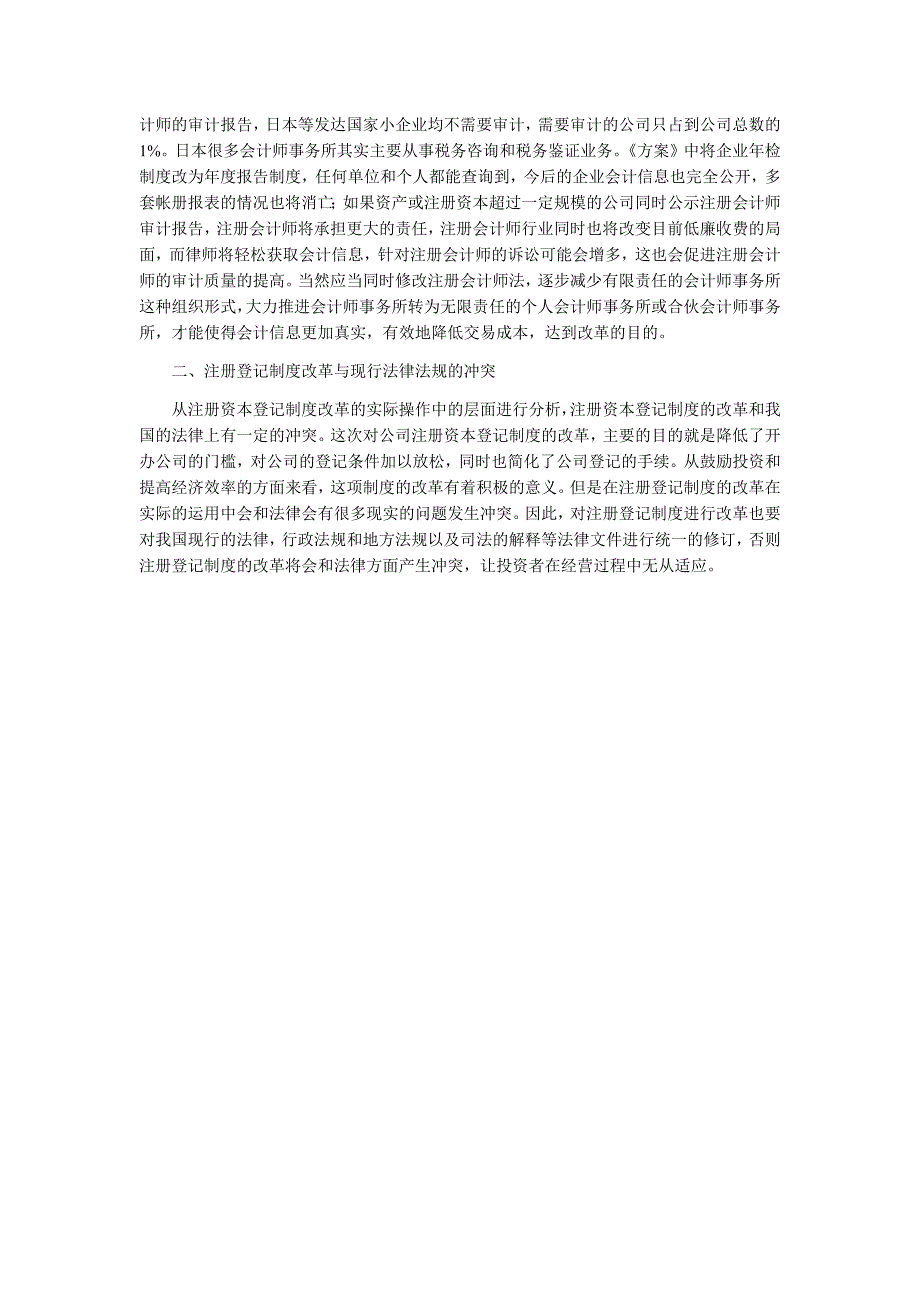 计师的审计报告，日本等发达国家小企业均不需要审计，需要审计的公司只占到公司总数的1%。日本很多会计师事务所其实主要从事税务咨询和税务鉴证业务。《方案》中将企业年检制度改为年度报告制度，任何单位和个人都能查询到，今后的企业会计信息也完全公开，多套帐册报表的情况也将消亡；如果资产或注册资本超过一定规模的公司同时公示注册会计师审计报告，注册会计师将承担更大的责任，注册会计师行业同时也将改变目前低廉收费的局面，而律师将轻松获取会计信息，针对注册会计师的诉讼可能会增多，这也会促进注册会计师的审计质量的提高。当然应当同时修改注册会计师法，逐步减少有限责任的会计师事务所这种组织形式，大力推进会计师事务所转为无限责任的个人会计师事务所或合伙会计师事务所，才能使得会计信息更加真实，有效地降低交易成本，达到改革的目的。

二、注册登记制度改革与现行法律法规的冲突

从注册资本登记制度改革的实际操作中的层面进行分析，注册资本登记制度的改革和我国的法律上有一定的冲突。这次对公司注册资本登记制度的改革，主要的目的就是降低了开办公司的门槛，对公司的登记条件加以放松，同时也简化了公司登记的手续。从鼓励投资和提高经济效率的方面来看，这项制度的改革有着积极的意义。但是在注册登记制度的改革在实际的运用中会和法律会有很多现实的问题发生冲突。因此，对注册登记制度进行改革也要对我国现行的法律，行政法规和地方法规以及司法的解释等法律文件进行统一的修订，否则注册登记制度的改革将会和法律方面产生冲突，让投资者在经营过程中无从适应。